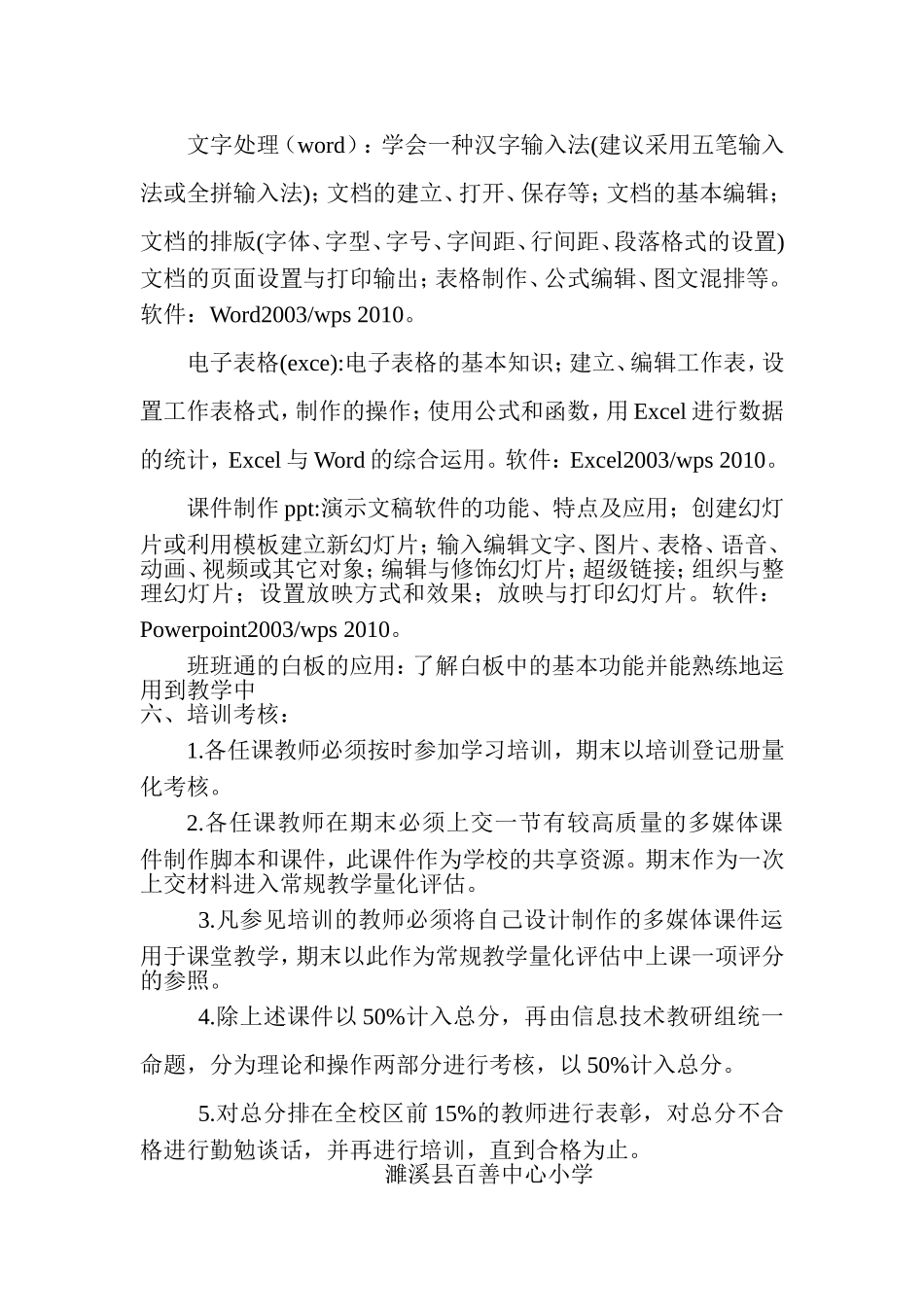 文字处理（word）：学会一种汉字输入法(建议采用五笔输入法或全拼输入法)；文档的建立、打开、保存等；文档的基本编辑；文档的排版(字体、字型、字号、字间距、行间距、段落格式的设置)文档的页面设置与打印输出；表格制作、公式编辑、图文混排等。软件：Word2003/wps 2010。

电子表格(exce):电子表格的基本知识；建立、编辑工作表，设置工作表格式，制作的操作；使用公式和函数，用Excel进行数据的统计，Excel与Word的综合运用。软件：Excel2003/wps 2010。

课件制作ppt:演示文稿软件的功能、特点及应用；创建幻灯片或利用模板建立新幻灯片；输入编辑文字、图片、表格、语音、动画、视频或其它对象；编辑与修饰幻灯片；超级链接；组织与整理幻灯片；设置放映方式和效果；放映与打印幻灯片。软件：Powerpoint2003/wps 2010。

班班通的白板的应用：了解白板中的基本功能并能熟练地运用到教学中

六、培训考核：

1.各任课教师必须按时参加学习培训，期末以培训登记册量化考核。

2.各任课教师在期末必须上交一节有较高质量的多媒体课件制作脚本和课件，此课件作为学校的共享资源。期末作为一次上交材料进入常规教学量化评估。

3.凡参见培训的教师必须将自己设计制作的多媒体课件运用于课堂教学，期末以此作为常规教学量化评估中上课一项评分的参照。

4.除上述课件以50%计入总分，再由信息技术教研组统一命题，分为理论和操作两部分进行考核，以50%计入总分。

5.对总分排在全校区前15%的教师进行表彰，对总分不合格进行勤勉谈话，并再进行培训，直到合格为止。

濉溪县百善中心小学